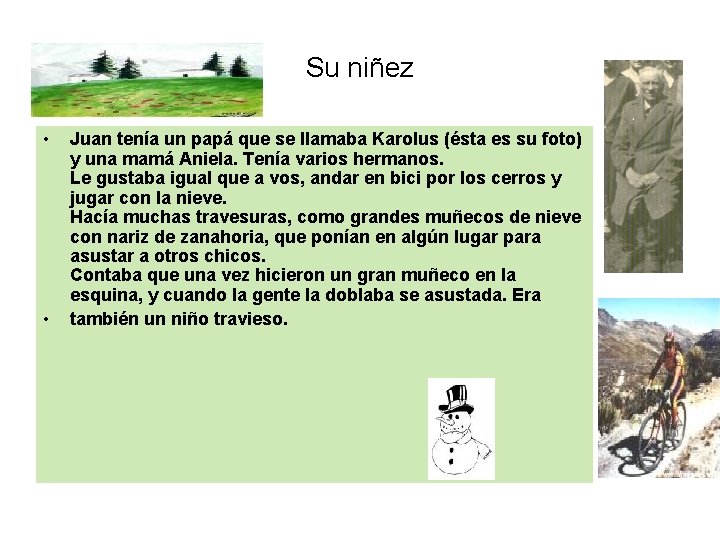 Su niñez

• Juan tenía un papá que se llamaba Karolus (ésta es su foto) y una mamá Aniela. Tenía varios hermanos.
Le gustaba igual que a vos, andar en bici por los cerros y jugar con la nieve.
Hacía muchas travesuras, como grandes muñecos de nieve con nariz de zanahoria, que ponían en algún lugar para asustar a otros chicos.
Contaba que una vez hicieron un gran muñeco en la esquina, y cuando la gente la doblaba se asustada. Era

• también un niño travieso.